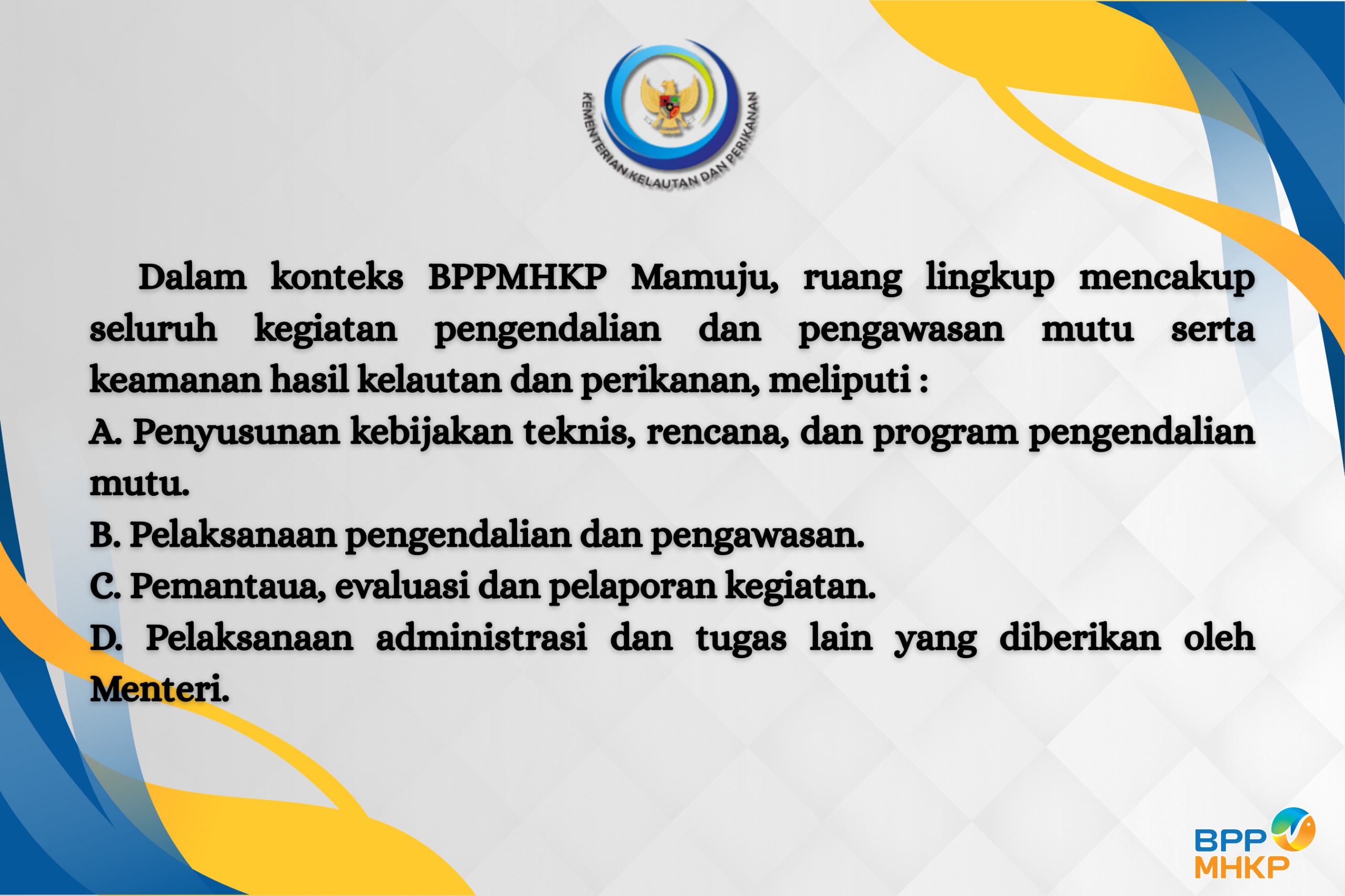 KEMENTERIAN KELAUTAN DAN PERIKANAN

Dalam konteks BPPMHKP Mamuju, ruang lingkup mencakup seluruh kegiatan pengendalian dan pengawasan mutu serta keamanan hasil kelautan dan perikanan, meliputi :

A. Penyusunan kebijakan teknis, rencana, dan program pengendalian mutu.

B. Pelaksanaan pengendalian dan pengawasan.

C. Pemantaua, evaluasi dan pelaporan kegiatan.

D. Pelaksanaan administrasi dan tugas lain yang diberikan oleh Menteri.

BPP
MHKP